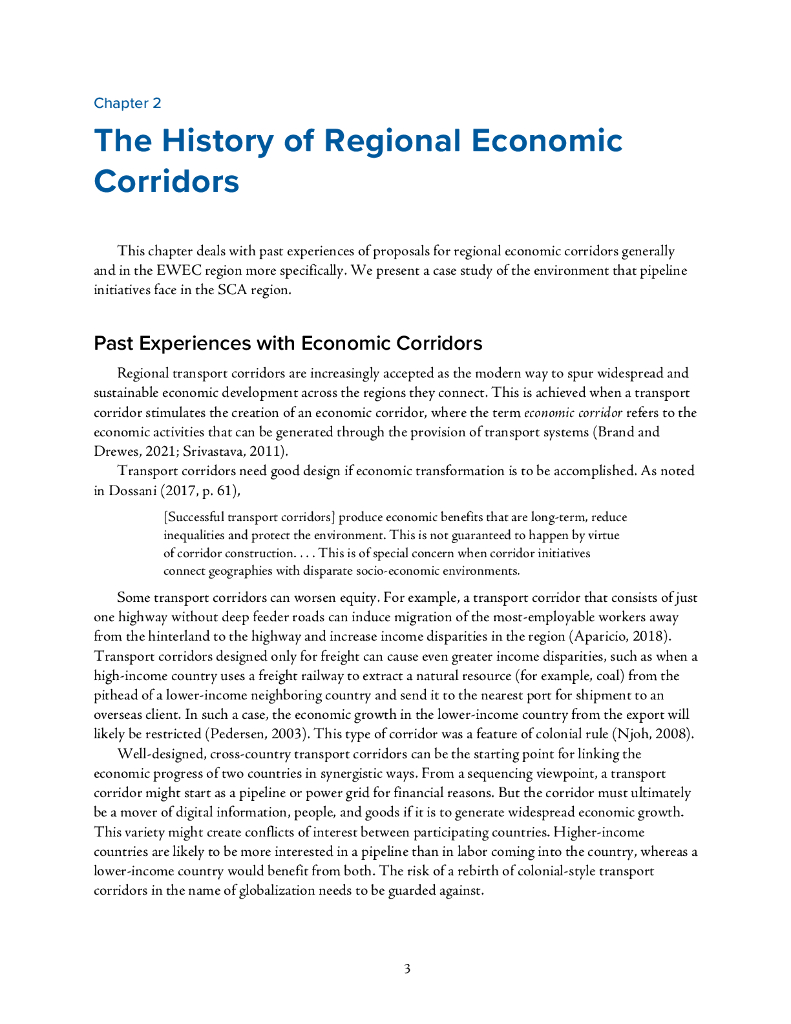 Chapter 2

The History of Regional Economic Corridors

This chapter deals with past experiences of proposals for regional economic corridors generally and in the EWEC region more specifically. We present a case study of the environment that pipeline initiatives face in the SCA region.

Past Experiences with Economic Corridors

Regional transport corridors are increasingly accepted as the modern way to spur widespread and sustainable economic development across the regions they connect. This is achieved when a transport corridor stimulates the creation of an economic corridor, where the term economic corridor refers to the economic activities that can be generated through the provision of transport systems (Brand and Drewes, 2021; Srivastava, 2011).

Transport corridors need good design if economic transformation is to be accomplished. As noted in Dossani (2017, p. 61),

[Successful transport corridors] produce economic benefits that are long-term, reduce inequalities and protect the environment. This is not guaranteed to happen by virtue of corridor construction. . . . This is of special concern when corridor initiatives connect geographies with disparate socio-economic environments.

Some transport corridors can worsen equity. For example, a transport corridor that consists of just one highway without deep feeder roads can induce migration of the most-employable workers away from the hinterland to the highway and increase income disparities in the region (Aparicio, 2018). Transport corridors designed only for freight can cause even greater income disparities, such as when a high-income country uses a freight railway to extract a natural resource (for example, coal) from the pithead of a lower-income neighboring country and send it to the nearest port for shipment to an overseas client. In such a case, the economic growth in the lower-income country from the export will likely be restricted (Pedersen, 2003). This type of corridor was a feature of colonial rule (Njoh, 2008).

Well-designed, cross-country transport corridors can be the starting point for linking the economic progress of two countries in synergistic ways. From a sequencing viewpoint, a transport corridor might start as a pipeline or power grid for financial reasons. But the corridor must ultimately be a mover of digital information, people, and goods if it is to generate widespread economic growth. This variety might create conflicts of interest between participating countries. Higher-income countries are likely to be more interested in a pipeline than in labor coming into the country, whereas a lower-income country would benefit from both. The risk of a rebirth of colonial-style transport corridors in the name of globalization needs to be guarded against.

3